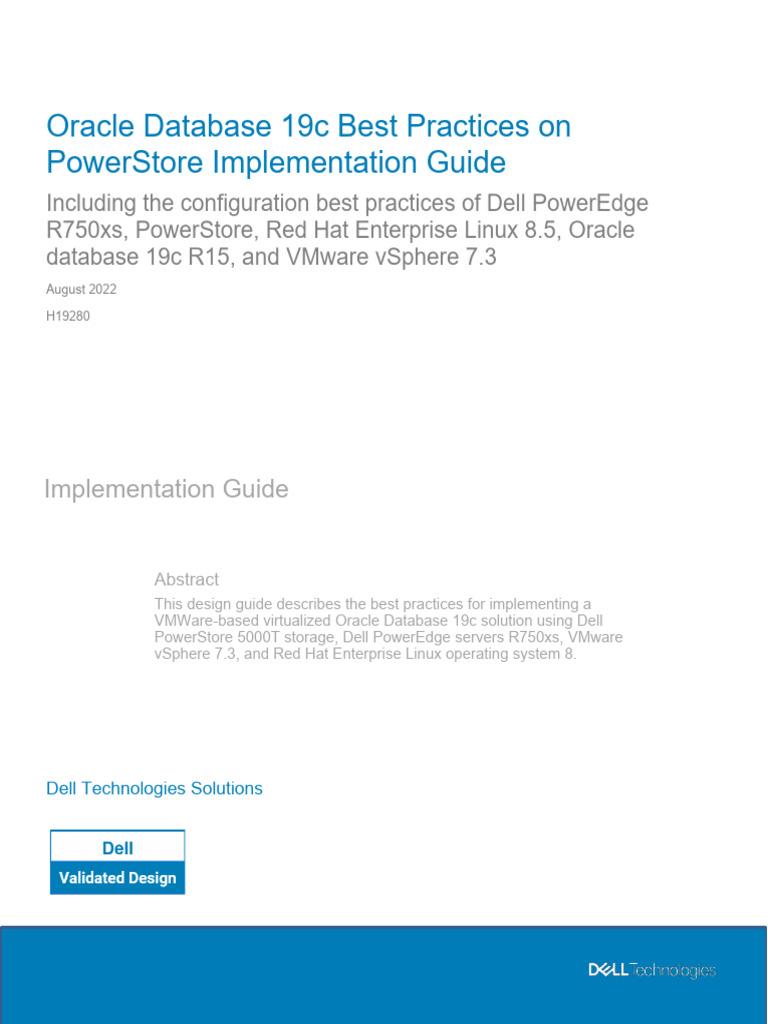 Oracle Database 19c Best Practices on PowerStore Implementation Guide

Including the configuration best practices of Dell PowerEdge R750xs, PowerStore, Red Hat Enterprise Linux 8.5, Oracle database 19c R15, and VMware vSphere 7.3

August 2022

H19280

Implementation Guide

Abstract

This design guide describes the best practices for implementing a VMWare-based virtualized Oracle Database 19c solution using Dell PowerStore 5000T storage, Dell PowerEdge servers R750xs, VMware vSphere 7.3, and Red Hat Enterprise Linux operating system 8.

Dell Technologies Solutions

Dell
Validated Design

DELL Technologies